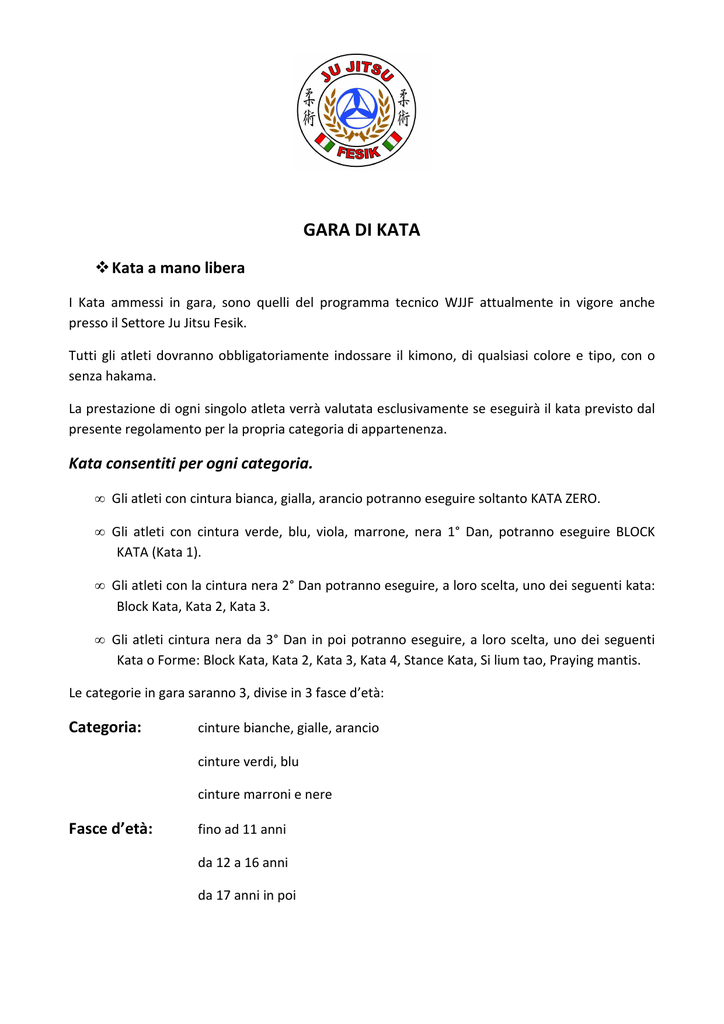 JU JITSU
柔術 柔術
FESIK

GARA DI KATA

❖ Kata a mano libera

I Kata ammessi in gara, sono quelli del programma tecnico WJJF attualmente in vigore anche presso il Settore Ju Jitsu Fesik.

Tutti gli atleti dovranno obbligatoriamente indossare il kimono, di qualsiasi colore e tipo, con o senza hakama.

La prestazione di ogni singolo atleta verrà valutata esclusivamente se eseguirà il kata previsto dal presente regolamento per la propria categoria di appartenenza.

Kata consentiti per ogni categoria.

∞ Gli atleti con cintura bianca, gialla, arancio potranno eseguire soltanto KATA ZERO.

∞ Gli atleti con cintura verde, blu, viola, marrone, nera 1° Dan, potranno eseguire BLOCK KATA (Kata 1).

∞ Gli atleti con la cintura nera 2° Dan potranno eseguire, a loro scelta, uno dei seguenti kata: Block Kata, Kata 2, Kata 3.

∞ Gli atleti cintura nera da 3° Dan in poi potranno eseguire, a loro scelta, uno dei seguenti Kata o Forme: Block Kata, Kata 2, Kata 3, Kata 4, Stance Kata, Si lium tao, Praying mantis.

Le categorie in gara saranno 3, divise in 3 fasce d'età:

Categoria: cinture bianche, gialle, arancio

cinture verdi, blu

cinture marroni e nere

Fasce d'età: fino ad 11 anni

da 12 a 16 anni

da 17 anni in poi